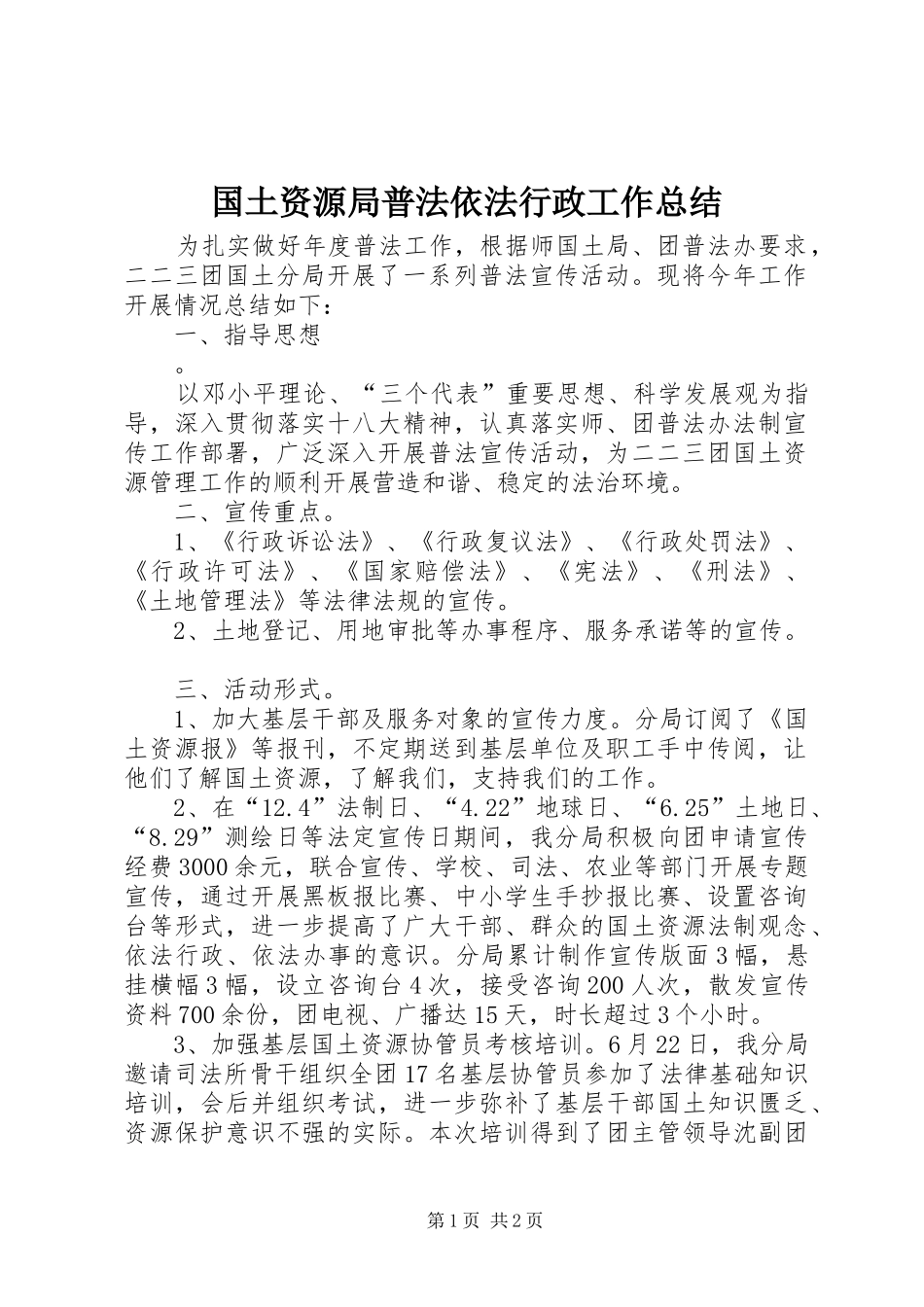 国土资源局普法依法行政工作总结

为扎实做好年度普法工作，根据师国土局、团普法办要求，二二三团国土分局开展了一系列普法宣传活动。现将今年工作开展情况总结如下：

一、指导思想

。

以邓小平理论、“三个代表”重要思想、科学发展观为指导，深入贯彻落实十八大精神，认真落实师、团普法办法制宣传工作部署，广泛深入开展普法宣传活动，为二二三团国土资源管理工作的顺利开展营造和谐、稳定的法治环境。

二、宣传重点。

1、《行政诉讼法》、《行政复议法》、《行政处罚法》、《行政许可法》、《国家赔偿法》、《宪法》、《刑法》、《土地管理法》等法律法规的宣传。

2、土地登记、用地审批等办事程序、服务承诺等的宣传。

三、活动形式。

1、加大基层干部及服务对象的宣传力度。分局订阅了《国土资源报》等报刊，不定期送到基层单位及职工手中传阅，让他们了解国土资源，了解我们，支持我们的工作。

2、在“12.4”法制日、“4.22”地球日、“6.25”土地日、“8.29”测绘日等法定宣传日期间，我分局积极向团申请宣传经费3000余元，联合宣传、学校、司法、农业等部门开展专题宣传，通过开展黑板报比赛、中小学生手抄报比赛、设置咨询台等形式，进一步提高了广大干部、群众的国土资源法制观念、依法行政、依法办事的意识。分局累计制作宣传版面3幅，悬挂横幅3幅，设立咨询台4次，接受咨询200人次，散发宣传资料700余份，团电视、广播达15天，时长超过3个小时。

3、加强基层国土资源协管员考核培训。6月22日，我分局邀请司法所骨干组织全团17名基层协管员参加了法律基础知识培训，会后并组织考试，进一步弥补了基层干部国土知识匮乏、资源保护意识不强的实际。本次培训得到了团主管领导沈副团

第1页 共2页